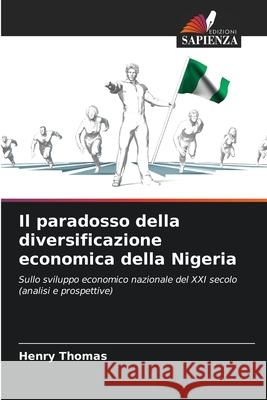 EDIZIONI
SAPIENZA

Il paradosso della diversificazione economica della Nigeria

Sullo sviluppo economico nazionale del XXI secolo (analisi e prospettive)

Henry Thomas

Kraina Książek